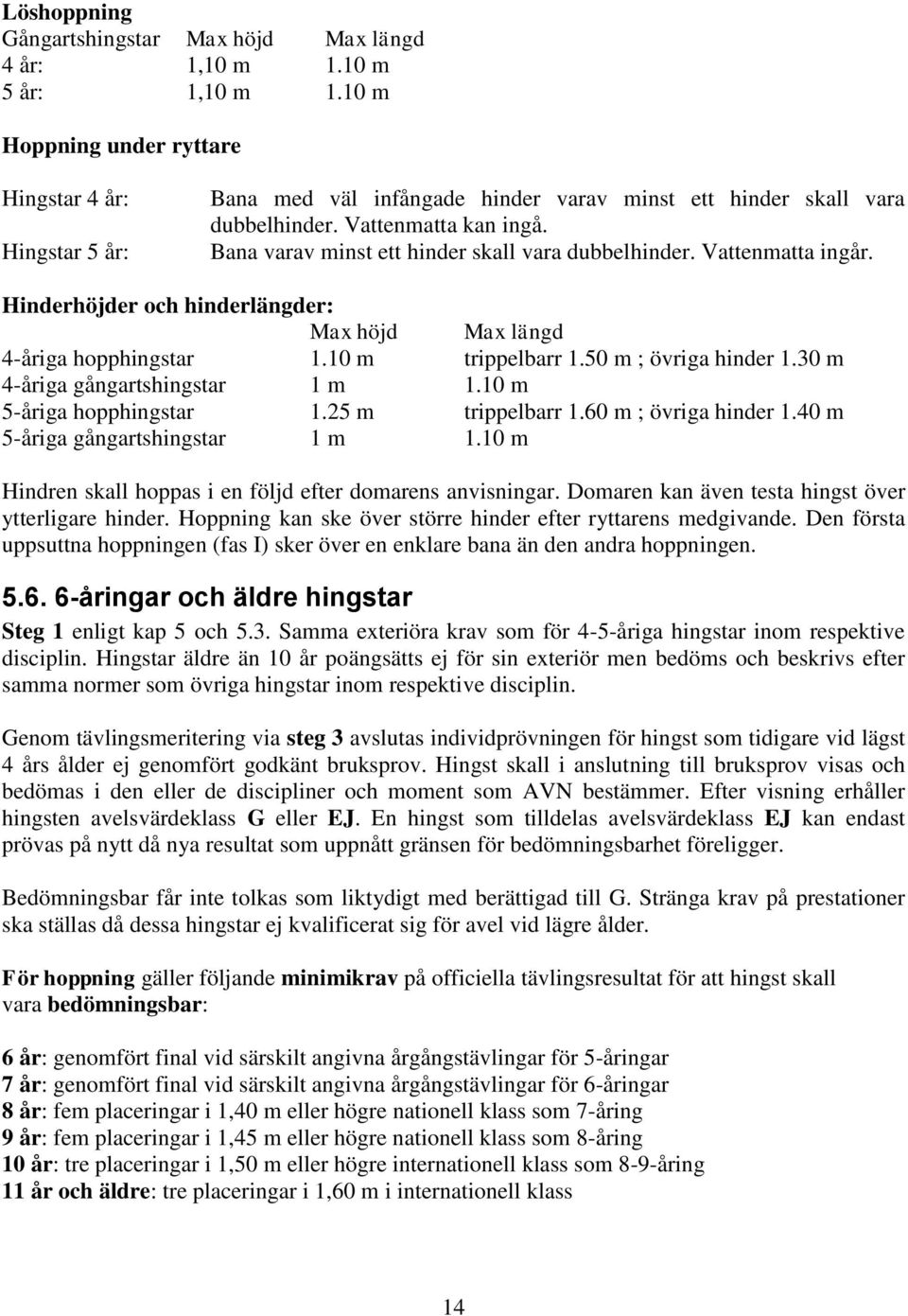 Löshoppning

| Gångartshingstar | Max höjd | Max längd |
|---|---|---|
| 4 år: | 1,10 m | 1.10 m |
| 5 år: | 1,10 m | 1.10 m |

Hoppning under ryttare

Hingstar 4 år: Bana med väl infångade hinder varav minst ett hinder skall vara dubbelhinder. Vattenmatta kan ingå.
Hingstar 5 år: Bana varav minst ett hinder skall vara dubbelhinder. Vattenmatta ingår.

Hinderhöjder och hinderlängder:

| | Max höjd | Max längd |
|---|---|---|
| 4-åriga hopphingstar | 1.10 m | trippelbarr 1.50 m ; övriga hinder 1.30 m |
| 4-åriga gångartshingstar | 1 m | 1.10 m |
| 5-åriga hopphingstar | 1.25 m | trippelbarr 1.60 m ; övriga hinder 1.40 m |
| 5-åriga gångartshingstar | 1 m | 1.10 m |

Hindren skall hoppas i en följd efter domarens anvisningar. Domaren kan även testa hingst över ytterligare hinder. Hoppning kan ske över större hinder efter ryttarens medgivande. Den första uppsuttna hoppningen (fas I) sker över en enklare bana än den andra hoppningen.

5.6. 6-åringar och äldre hingstar

Steg 1 enligt kap 5 och 5.3. Samma exteriöra krav som för 4-5-åriga hingstar inom respektive disciplin. Hingstar äldre än 10 år poängsätts ej för sin exteriör men bedöms och beskrivs efter samma normer som övriga hingstar inom respektive disciplin.

Genom tävlingsmeritering via steg 3 avslutas individprövningen för hingst som tidigare vid lägst 4 års ålder ej genomfört godkänt bruksprov. Hingst skall i anslutning till bruksprov visas och bedömas i den eller de discipliner och moment som AVN bestämmer. Efter visning erhåller hingsten avelsvärdeklass G eller EJ. En hingst som tilldelas avelsvärdeklass EJ kan endast prövas på nytt då nya resultat som uppnått gränsen för bedömningsbarhet föreligger.

Bedömningsbar får inte tolkas som liktydigt med berättigad till G. Stränga krav på prestationer ska ställas då dessa hingstar ej kvalificerat sig för avel vid lägre ålder.

För hoppning gäller följande minimikrav på officiella tävlingsresultat för att hingst skall vara bedömningsbar:

6 år: genomfört final vid särskilt angivna årgångstävlingar för 5-åringar
7 år: genomfört final vid särskilt angivna årgångstävlingar för 6-åringar
8 år: fem placeringar i 1,40 m eller högre nationell klass som 7-åring
9 år: fem placeringar i 1,45 m eller högre nationell klass som 8-åring
10 år: tre placeringar i 1,50 m eller högre internationell klass som 8-9-åring
11 år och äldre: tre placeringar i 1,60 m i internationell klass

14